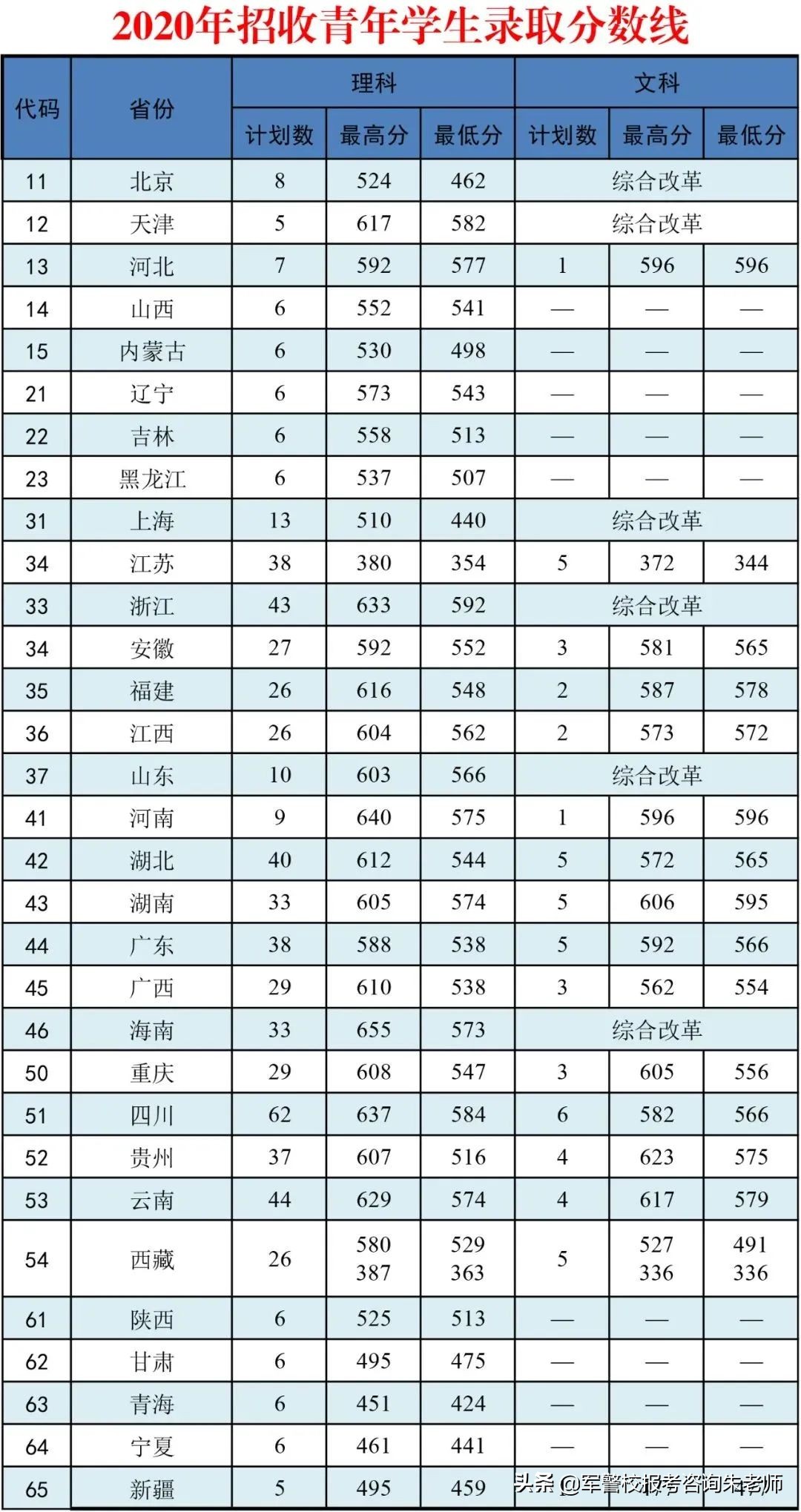 2020年招收青年学生录取分数线

| 代码 | 省份 | 理科 计划数 | 理科 最高分 | 理科 最低分 | 文科 计划数 | 文科 最高分 | 文科 最低分 |
|---|---|---|---|---|---|---|---|
| 11 | 北京 | 8 | 524 | 462 | 综合改革 | | |
| 12 | 天津 | 5 | 617 | 582 | 综合改革 | | |
| 13 | 河北 | 7 | 592 | 577 | 1 | 596 | 596 |
| 14 | 山西 | 6 | 552 | 541 | — | — | — |
| 15 | 内蒙古 | 6 | 530 | 498 | — | — | — |
| 21 | 辽宁 | 6 | 573 | 543 | — | — | — |
| 22 | 吉林 | 6 | 558 | 513 | — | — | — |
| 23 | 黑龙江 | 6 | 537 | 507 | — | — | — |
| 31 | 上海 | 13 | 510 | 440 | 综合改革 | | |
| 34 | 江苏 | 38 | 380 | 354 | 5 | 372 | 344 |
| 33 | 浙江 | 43 | 633 | 592 | 综合改革 | | |
| 34 | 安徽 | 27 | 592 | 552 | 3 | 581 | 565 |
| 35 | 福建 | 26 | 616 | 548 | 2 | 587 | 578 |
| 36 | 江西 | 26 | 604 | 562 | 2 | 573 | 572 |
| 37 | 山东 | 10 | 603 | 566 | 综合改革 | | |
| 41 | 河南 | 9 | 640 | 575 | 1 | 596 | 596 |
| 42 | 湖北 | 40 | 612 | 544 | 5 | 572 | 565 |
| 43 | 湖南 | 33 | 605 | 574 | 5 | 606 | 595 |
| 44 | 广东 | 38 | 588 | 538 | 5 | 592 | 566 |
| 45 | 广西 | 29 | 610 | 538 | 3 | 562 | 554 |
| 46 | 海南 | 33 | 655 | 573 | 综合改革 | | |
| 50 | 重庆 | 29 | 608 | 547 | 3 | 605 | 556 |
| 51 | 四川 | 62 | 637 | 584 | 6 | 582 | 566 |
| 52 | 贵州 | 37 | 607 | 516 | 4 | 623 | 575 |
| 53 | 云南 | 44 | 629 | 574 | 4 | 617 | 579 |
| 54 | 西藏 | 26 | 580 387 | 529 363 | 5 | 527 336 | 491 336 |
| 61 | 陕西 | 6 | 525 | 513 | — | — | — |
| 62 | 甘肃 | 6 | 495 | 475 | — | — | — |
| 63 | 青海 | 6 | 451 | 424 | — | — | — |
| 64 | 宁夏 | 6 | 461 | 441 | — | — | — |
| 65 | 新疆 | 5 | 495 | 459 | | | |

头条 @军警校报考咨询朱老师